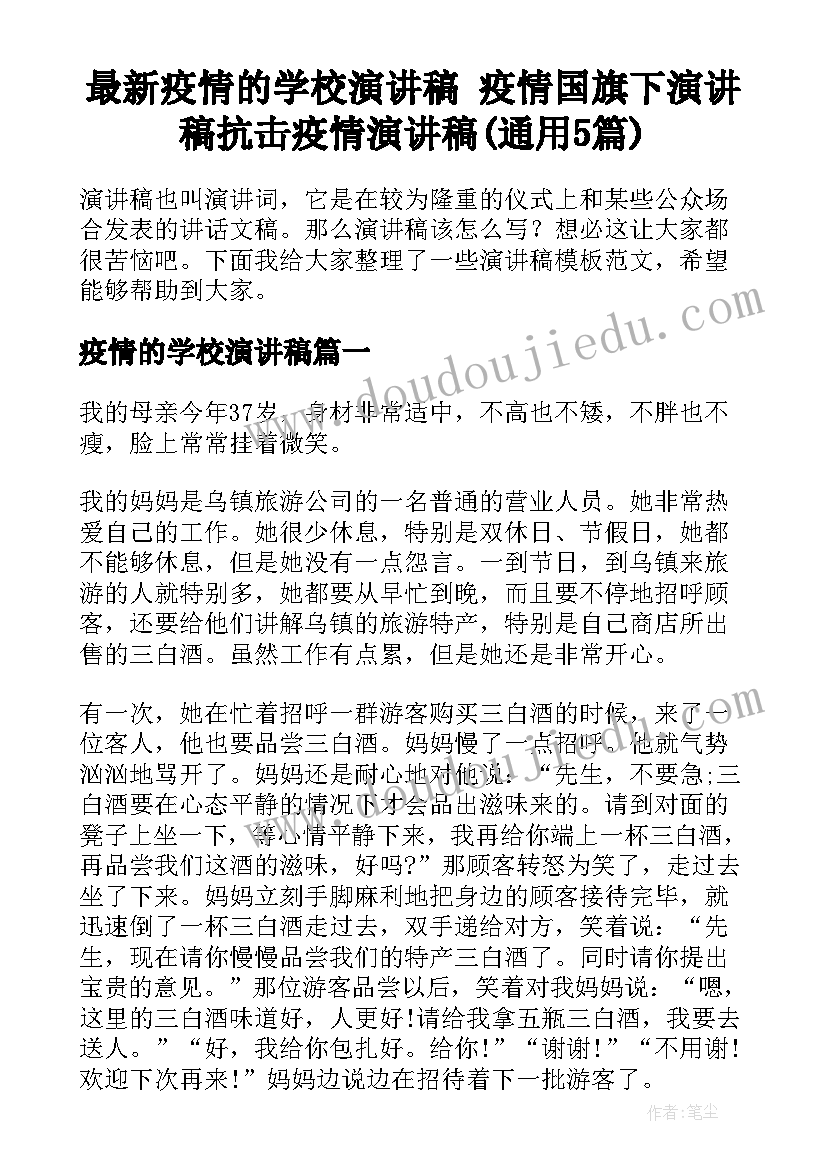 最新疫情的学校演讲稿 疫情国旗下演讲稿抗击疫情演讲稿(通用5篇)

演讲稿也叫演讲词，它是在较为隆重的仪式上和某些公众场合发表的讲话文稿。那么演讲稿该怎么写？想必这让大家都很苦恼吧。下面我给大家整理了一些演讲稿模板范文，希望能够帮助到大家。

疫情的学校演讲稿篇一

我的母亲今年37岁，身材非常适中，不高也不矮，不胖也不瘦，脸上常常挂着微笑。

我的妈妈是乌镇旅游公司的一名普通的营业人员。她非常热爱自己的工作。她很少休息，特别是双休日、节假日，她都不能够休息，但是她没有一点怨言。一到节日，到乌镇来旅游的人就特别多，她都要从早忙到晚，而且要不停地招呼顾客，还要给他们讲解乌镇的旅游特产，特别是自己商店所出售的三白酒。虽然工作有点累，但是她还是非常开心。

有一次，她在忙着招呼一群游客购买三白酒的时候，来了一位客人，他也要品尝三白酒。妈妈慢了一点招呼，他就气势汹汹地骂开了。妈妈还是耐心地对他说：“先生，不要急;三白酒要在心态平静的情况下才会品出滋味来的。请到对面的凳子上坐一下，等心情平静下来，我再给你端上一杯三白酒，再品尝我们这酒的滋味，好吗?”那顾客转怒为笑了，走过去坐了下来。妈妈立刻手脚麻利地把身边的顾客接待完毕，就迅速倒了一杯三白酒走过去，双手递给对方，笑着说：“先生，现在请你慢慢品尝我们的特产三白酒了。同时请你提出宝贵的意见。”那位游客品尝以后，笑着对我妈妈说：“嗯，这里的三白酒味道好，人更好!请给我拿五瓶三白酒，我要去送人。”“好，我给你包扎好。给你!”“谢谢!”“不用谢!欢迎下次再来!”妈妈边说边在招待着下一批游客了。

www.doudoujiedu.com

作者：笔尘